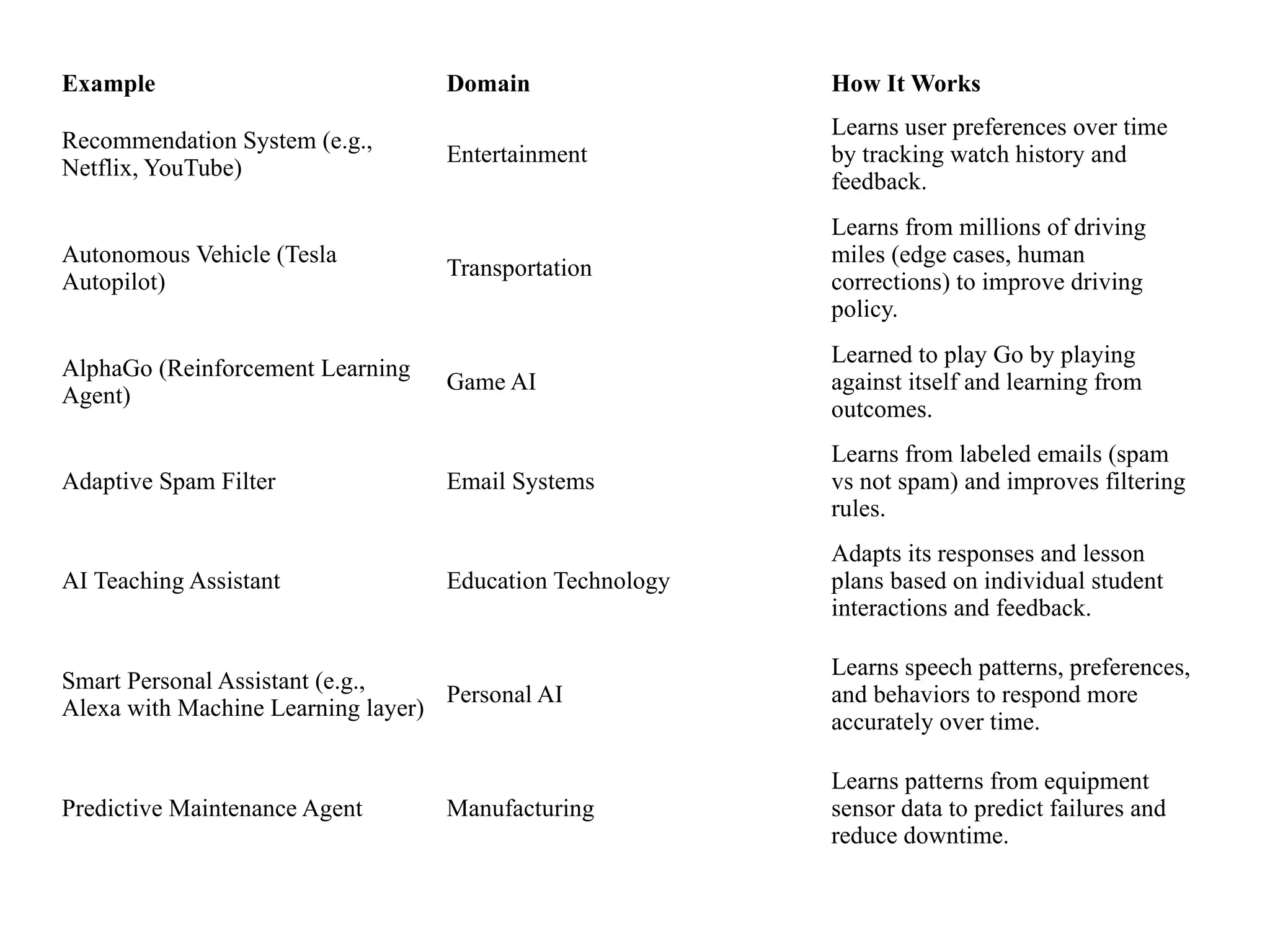 | Example | Domain | How It Works |
|---|---|---|
| Recommendation System (e.g., Netflix, YouTube) | Entertainment | Learns user preferences over time by tracking watch history and feedback. |
| Autonomous Vehicle (Tesla Autopilot) | Transportation | Learns from millions of driving miles (edge cases, human corrections) to improve driving policy. |
| AlphaGo (Reinforcement Learning Agent) | Game AI | Learned to play Go by playing against itself and learning from outcomes. |
| Adaptive Spam Filter | Email Systems | Learns from labeled emails (spam vs not spam) and improves filtering rules. |
| AI Teaching Assistant | Education Technology | Adapts its responses and lesson plans based on individual student interactions and feedback. |
| Smart Personal Assistant (e.g., Alexa with Machine Learning layer) | Personal AI | Learns speech patterns, preferences, and behaviors to respond more accurately over time. |
| Predictive Maintenance Agent | Manufacturing | Learns patterns from equipment sensor data to predict failures and reduce downtime. |